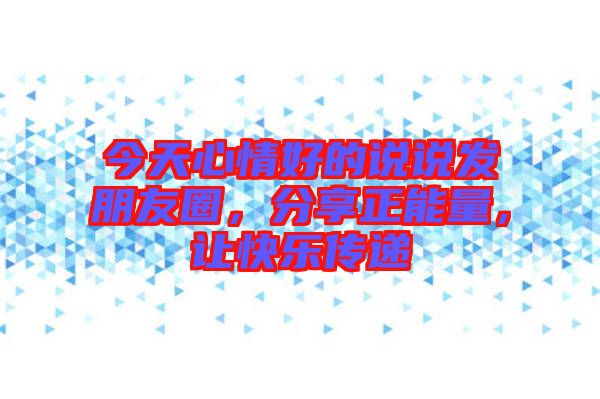 今天心情好的说说发朋友圈，分享正能量，让快乐传递